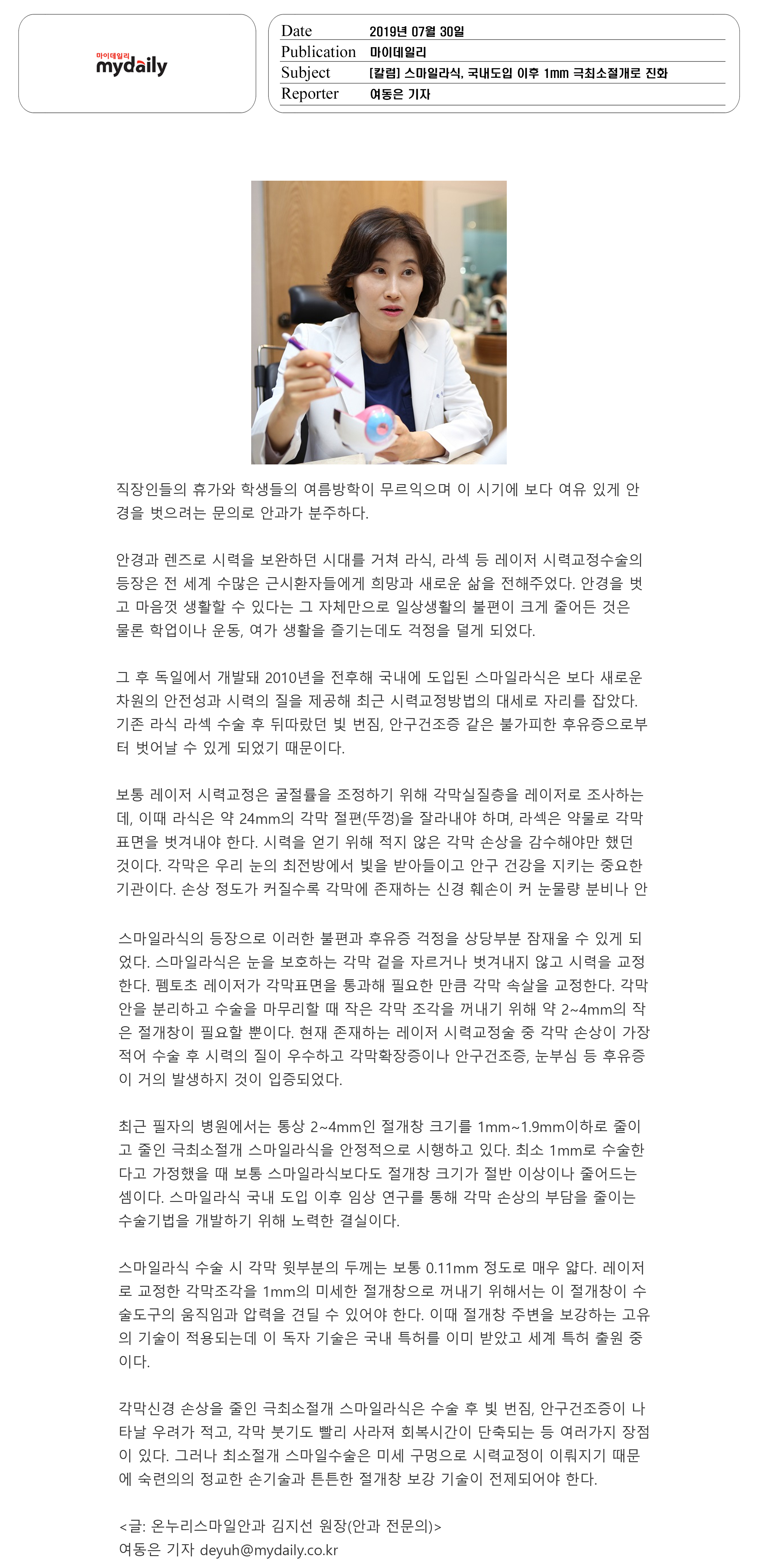 마이데일리
mydaily

Date 2019년 07월 30일
Publication 마이데일리
Subject [칼럼] 스마일라식, 국내도입 이후 1mm 극최소절개로 진화
Reporter 여동은 기자

직장인들의 휴가와 학생들의 여름방학이 무르익으며 이 시기에 보다 여유 있게 안경을 벗으려는 문의로 안과가 분주하다.

안경과 렌즈로 시력을 보완하던 시대를 거쳐 라식, 라섹 등 레이저 시력교정수술의 등장은 전 세계 수많은 근시환자들에게 희망과 새로운 삶을 전해주었다. 안경을 벗고 마음껏 생활할 수 있다는 그 자체만으로 일상생활의 불편이 크게 줄어든 것은 물론 학업이나 운동, 여가 생활을 즐기는데도 걱정을 덜게 되었다.

그 후 독일에서 개발돼 2010년을 전후해 국내에 도입된 스마일라식은 보다 새로운 차원의 안전성과 시력의 질을 제공해 최근 시력교정방법의 대세로 자리를 잡았다. 기존 라식 라섹 수술 후 뒤따랐던 빛 번짐, 안구건조증 같은 불가피한 후유증으로부터 벗어날 수 있게 되었기 때문이다.

보통 레이저 시력교정은 굴절률을 조정하기 위해 각막실질층을 레이저로 조사하는데, 이때 라식은 약 24mm의 각막 절편(뚜껑)을 잘라내야 하며, 라섹은 약물로 각막 표면을 벗겨내야 한다. 시력을 얻기 위해 적지 않은 각막 손상을 감수해야만 했던 것이다. 각막은 우리 눈의 최전방에서 빛을 받아들이고 안구 건강을 지키는 중요한 기관이다. 손상 정도가 커질수록 각막에 존재하는 신경 훼손이 커 눈물량 분비나 안

스마일라식의 등장으로 이러한 불편과 후유증 걱정을 상당부분 잠재울 수 있게 되었다. 스마일라식은 눈을 보호하는 각막 겉을 자르거나 벗겨내지 않고 시력을 교정한다. 펨토초 레이저가 각막표면을 통과해 필요한 만큼 각막 속살을 교정한다. 각막 안을 분리하고 수술을 마무리할 때 작은 각막 조각을 꺼내기 위해 약 2~4mm의 작은 절개창이 필요할 뿐이다. 현재 존재하는 레이저 시력교정술 중 각막 손상이 가장 적어 수술 후 시력의 질이 우수하고 각막확장증이나 안구건조증, 눈부심 등 후유증이 거의 발생하지 것이 입증되었다.

최근 필자의 병원에서는 통상 2~4mm인 절개창 크기를 1mm~1.9mm이하로 줄이고 줄인 극최소절개 스마일라식을 안정적으로 시행하고 있다. 최소 1mm로 수술한다고 가정했을 때 보통 스마일라식보다도 절개창 크기가 절반 이상이나 줄어드는 셈이다. 스마일라식 국내 도입 이후 임상 연구를 통해 각막 손상의 부담을 줄이는 수술기법을 개발하기 위해 노력한 결실이다.

스마일라식 수술 시 각막 윗부분의 두께는 보통 0.11mm 정도로 매우 얇다. 레이저로 교정한 각막조각을 1mm의 미세한 절개창으로 꺼내기 위해서는 이 절개창이 수술도구의 움직임과 압력을 견딜 수 있어야 한다. 이때 절개창 주변을 보강하는 고유의 기술이 적용되는데 이 독자 기술은 국내 특허를 이미 받았고 세계 특허 출원 중이다.

각막신경 손상을 줄인 극최소절개 스마일라식은 수술 후 빛 번짐, 안구건조증이 나타날 우려가 적고, 각막 붓기도 빨리 사라져 회복시간이 단축되는 등 여러가지 장점이 있다. 그러나 최소절개 스마일수술은 미세 구멍으로 시력교정이 이뤄지기 때문에 숙련의의 정교한 손기술과 튼튼한 절개창 보강 기술이 전제되어야 한다.

<글: 온누리스마일안과 김지선 원장(안과 전문의)>
여동은 기자 deyuh@mydaily.co.kr